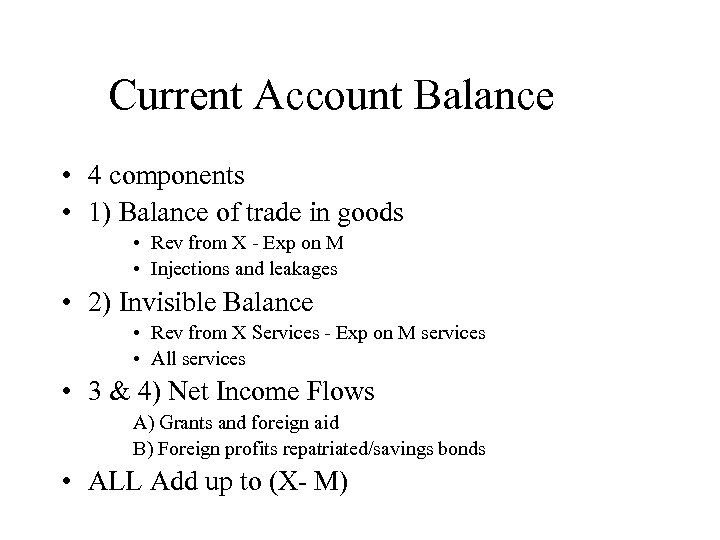 Current Account Balance

• 4 components
• 1) Balance of trade in goods
  • Rev from X - Exp on M
  • Injections and leakages
• 2) Invisible Balance
  • Rev from X Services - Exp on M services
  • All services
• 3 & 4) Net Income Flows
  A) Grants and foreign aid
  B) Foreign profits repatriated/savings bonds
• ALL Add up to (X- M)